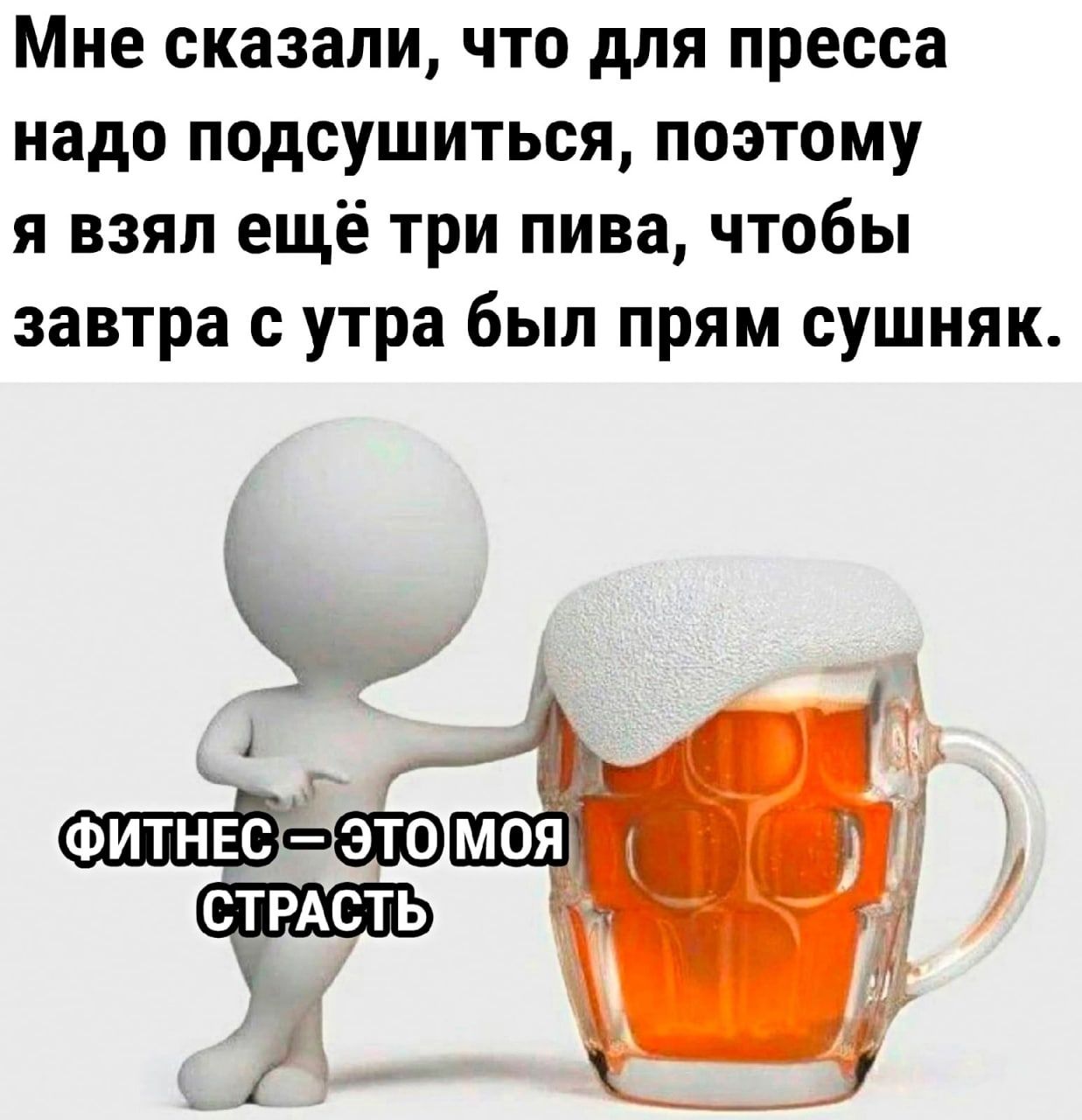 Мне сказали, что для пресса надо подсушиться, поэтому я взял ещё три пива, чтобы завтра с утра был прям сушняк.

ФИТНЕС — ЭТО МОЯ СТРАСТЬ